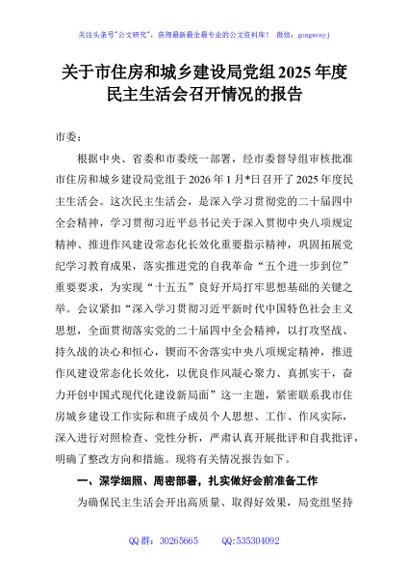 关注头条号"公文研究"，获得最新最全最专业的公文资料库！ 微信：gongwenyj

关于市住房和城乡建设局党组2025年度民主生活会召开情况的报告

市委：

根据中央、省委和市委统一部署，经市委督导组审核批准市住房和城乡建设局党组于2026年1月*日召开了2025年度民主生活会。这次民主生活会，是深入学习贯彻党的二十届四中全会精神，学习贯彻习近平总书记关于深入贯彻中央八项规定精神、推进作风建设常态化长效化重要指示精神，巩固拓展党纪学习教育成果，落实推进党的自我革命"五个进一步到位"重要要求，为实现"十五五"良好开局打牢思想基础的关键之举。会议紧扣"深入学习贯彻习近平新时代中国特色社会主义思想，全面贯彻落实党的二十届四中全会精神，以打攻坚战、持久战的决心和恒心，锲而不舍落实中央八项规定精神，推进作风建设常态化长效化，以优良作风凝心聚力、真抓实干，奋力开创中国式现代化建设新局面"这一主题，紧密联系我市住房城乡建设工作实际和班子成员个人思想、工作、作风实际，深入进行对照检查、党性分析，严肃认真开展批评和自我批评，明确了整改方向和措施。现将有关情况报告如下。

一、深学细照、周密部署，扎实做好会前准备工作

为确保民主生活会开出高质量、取得好效果，局党组坚持

QQ群：30265665 QQ:535304092